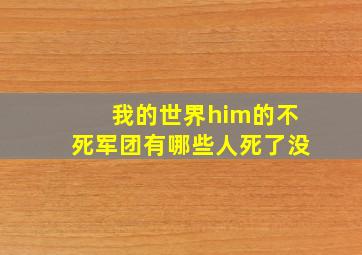 我的世界him的不死军团有哪些人死了没